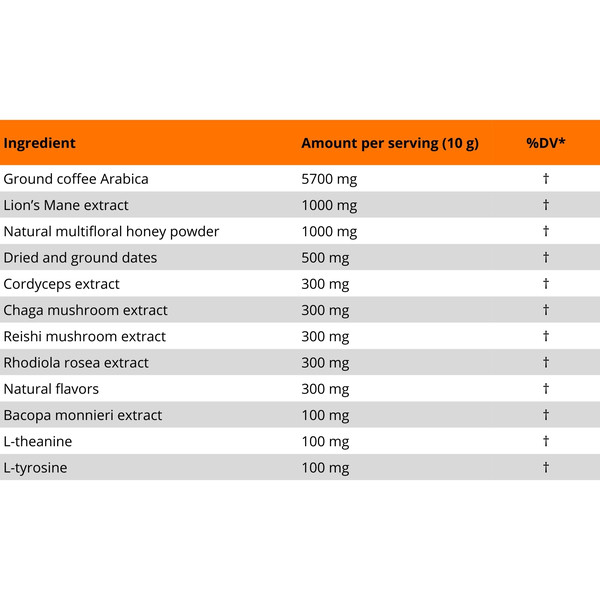 | Ingredient | Amount per serving (10 g) | %DV* |
|---|---|---|
| Ground coffee Arabica | 5700 mg | † |
| Lion’s Mane extract | 1000 mg | † |
| Natural multifloral honey powder | 1000 mg | † |
| Dried and ground dates | 500 mg | † |
| Cordyceps extract | 300 mg | † |
| Chaga mushroom extract | 300 mg | † |
| Reishi mushroom extract | 300 mg | † |
| Rhodiola rosea extract | 300 mg | † |
| Natural flavors | 300 mg | † |
| Bacopa monnieri extract | 100 mg | † |
| L-theanine | 100 mg | † |
| L-tyrosine | 100 mg | † |